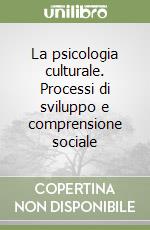 unilibro

La psicologia culturale. Processi di sviluppo e comprensione sociale

COPERTINA NON DISPONIBILE